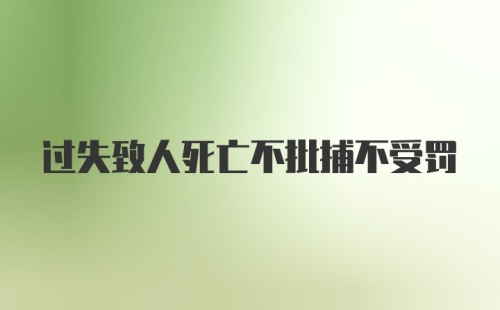 过失致人死亡不批捕不受罚